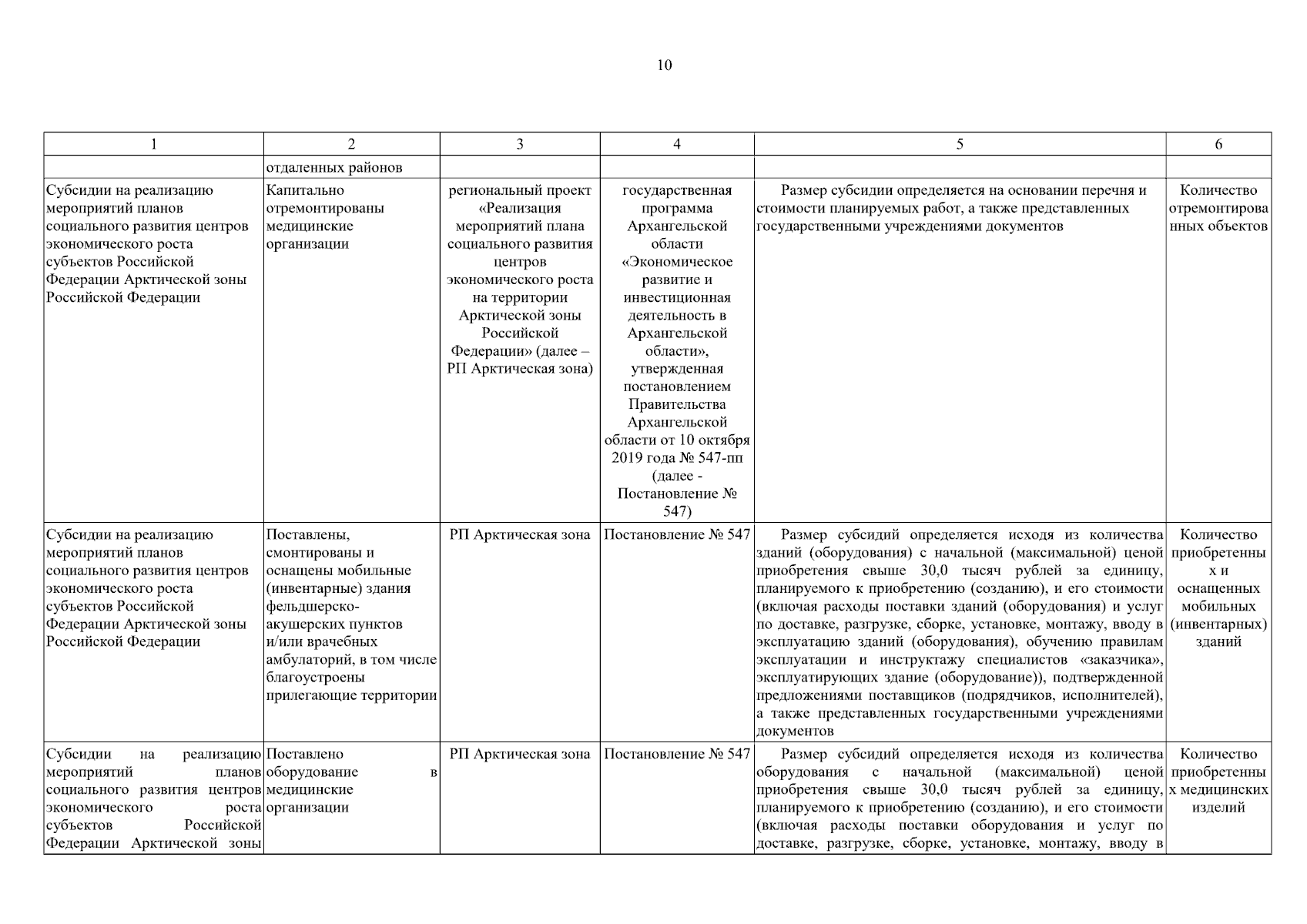 10

| 1 | 2 | 3 | 4 | 5 | 6 |
|---|---|---|---|---|---|
| | отдаленных районов | | | | |
| Субсидии на реализацию мероприятий планов социального развития центров экономического роста субъектов Российской Федерации Арктической зоны Российской Федерации | Капитально отремонтированы медицинские организации | региональный проект «Реализация мероприятий плана социального развития центров экономического роста на территории Арктической зоны Российской Федерации» (далее – РП Арктическая зона) | государственная программа Архангельской области «Экономическое развитие и инвестиционная деятельность в Архангельской области», утвержденная постановлением Правительства Архангельской области от 10 октября 2019 года № 547-пп (далее - Постановление № 547) | Размер субсидии определяется на основании перечня и стоимости планируемых работ, а также представленных государственными учреждениями документов | Количество отремонтированных объектов |
| Субсидии на реализацию мероприятий планов социального развития центров экономического роста субъектов Российской Федерации Арктической зоны Российской Федерации | Поставлены, смонтированы и оснащены мобильные (инвентарные) здания фельдшерско-акушерских пунктов и/или врачебных амбулаторий, в том числе благоустроены прилегающие территории | РП Арктическая зона | Постановление № 547 | Размер субсидий определяется исходя из количества зданий (оборудования) с начальной (максимальной) ценой приобретения свыше 30,0 тысяч рублей за единицу, планируемого к приобретению (созданию), и его стоимости (включая расходы поставки зданий (оборудования) и услуг по доставке, разгрузке, сборке, установке, монтажу, вводу в эксплуатацию зданий (оборудования), обучению правилам эксплуатации и инструктажу специалистов «заказчика», эксплуатирующих здание (оборудование)), подтвержденной предложениями поставщиков (подрядчиков, исполнителей), а также представленных государственными учреждениями документов | Количество приобретенных и оснащенных мобильных (инвентарных) зданий |
| Субсидии на реализацию мероприятий планов социального развития центров экономического роста субъектов Российской Федерации Арктической зоны | Поставлено оборудование в медицинские организации | РП Арктическая зона | Постановление № 547 | Размер субсидий определяется исходя из количества оборудования с начальной (максимальной) ценой приобретения свыше 30,0 тысяч рублей за единицу, планируемого к приобретению (созданию), и его стоимости (включая расходы поставки оборудования и услуг по доставке, разгрузке, сборке, установке, монтажу, вводу в | Количество приобретенных медицинских изделий |